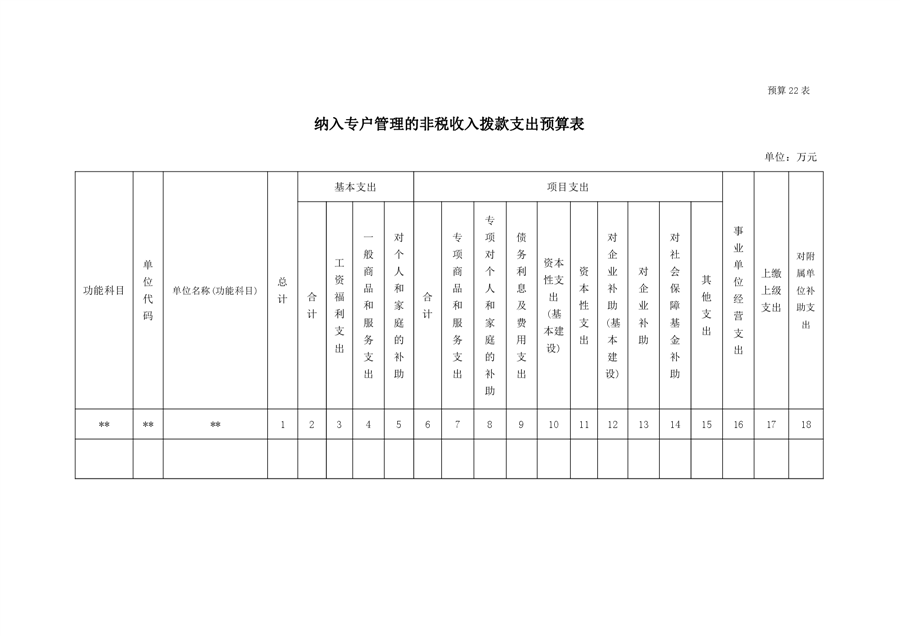 预算 22 表

纳入专户管理的非税收入拨款支出预算表

单位：万元

| 功能科目 | 单位代码 | 单位名称（功能科目） | 总计 | 基本支出 | | | | 项目支出 | | | | | | | | | | 事业单位经营支出 | 上缴上级支出 | 对附属单位补助支出 |
|---|---|---|---|---|---|---|---|---|---|---|---|---|---|---|---|---|---|---|---|---|
| | | | | 合计 | 工资福利支出 | 一般商品和服务支出 | 对个人和家庭的补助 | 合计 | 专项商品和服务支出 | 专项对个人和家庭的补助 | 债务利息及费用支出 | 资本性支出（基本建设） | 资本性支出 | 对企业补助（基本建设） | 对企业补助 | 对社会保障基金补助 | 其他支出 | | | |
| ** | ** | ** | 1 | 2 | 3 | 4 | 5 | 6 | 7 | 8 | 9 | 10 | 11 | 12 | 13 | 14 | 15 | 16 | 17 | 18 |
| | | | | | | | | | | | | | | | | | | | | |